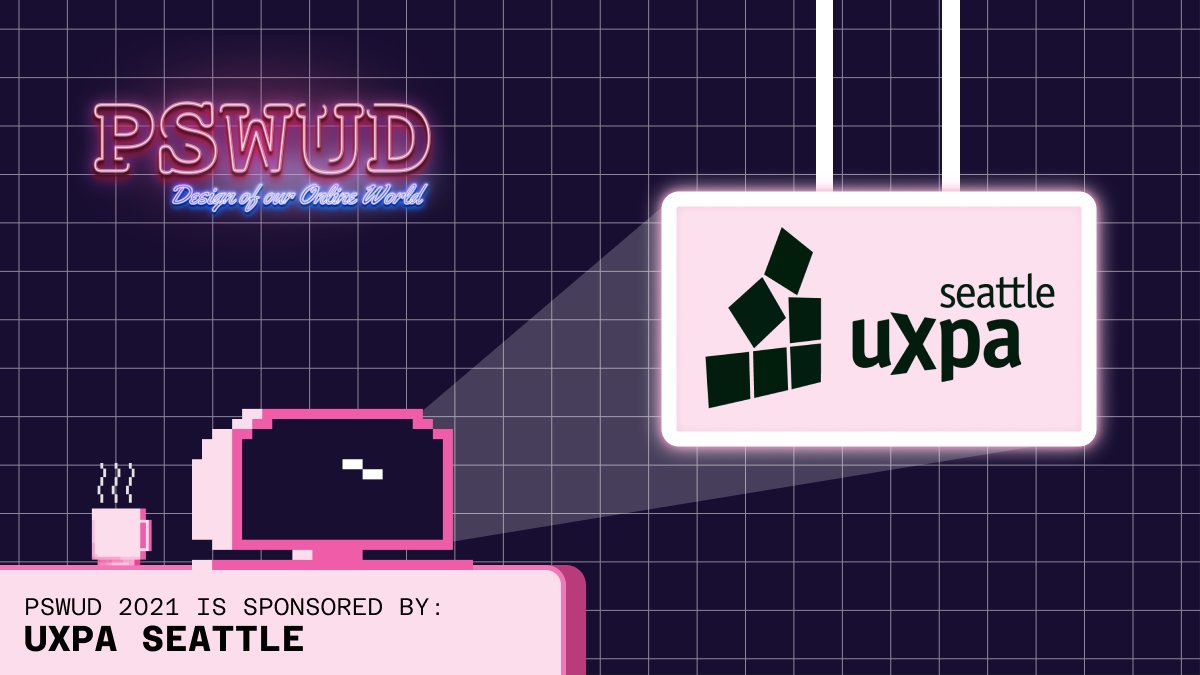 PSWUD
Design of our Online World

seattle
uxpa

PSWUD 2021 IS SPONSORED BY:
UXPA SEATTLE